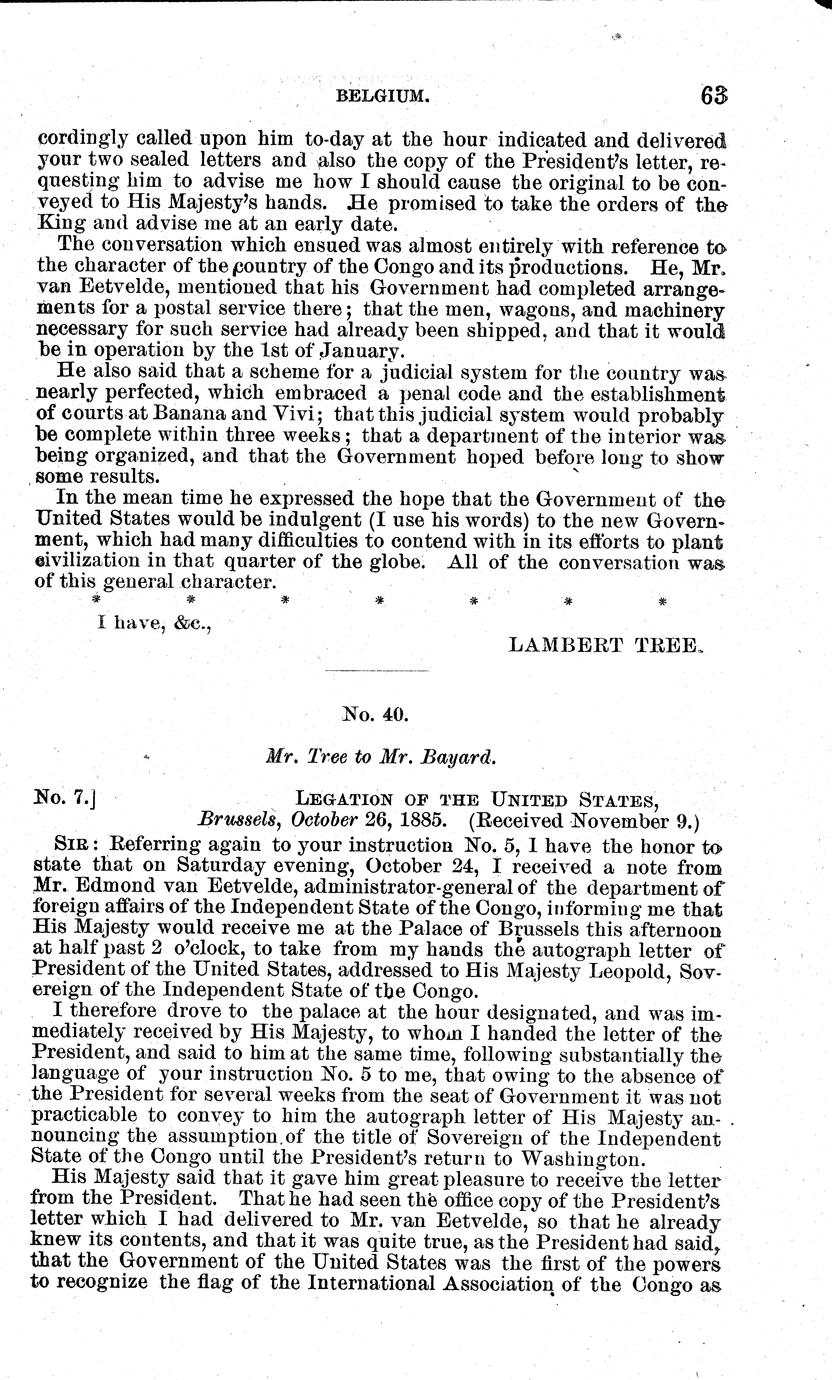 BELGIUM. 63

cordingly called upon him to-day at the hour indicated and delivered your two sealed letters and also the copy of the President's letter, requesting him to advise me how I should cause the original to be conveyed to His Majesty's hands. He promised to take the orders of the King and advise me at an early date.

The conversation which ensued was almost entirely with reference to the character of the country of the Congo and its productions. He, Mr. van Eetvelde, mentioned that his Government had completed arrangements for a postal service there; that the men, wagons, and machinery necessary for such service had already been shipped, and that it would be in operation by the 1st of January.

He also said that a scheme for a judicial system for the country was nearly perfected, which embraced a penal code and the establishment of courts at Banana and Vivi; that this judicial system would probably be complete within three weeks; that a department of the interior was being organized, and that the Government hoped before long to show some results.

In the mean time he expressed the hope that the Government of the United States would be indulgent (I use his words) to the new Government, which had many difficulties to contend with in its efforts to plant civilization in that quarter of the globe. All of the conversation was of this general character.

\* \* \* \* \* \* \*

I have, &c.,

LAMBERT TREE.

No. 40.

Mr. Tree to Mr. Bayard.

No. 7.] LEGATION OF THE UNITED STATES, Brussels, October 26, 1885. (Received November 9.)

SIR: Referring again to your instruction No. 5, I have the honor to state that on Saturday evening, October 24, I received a note from Mr. Edmond van Eetvelde, administrator-general of the department of foreign affairs of the Independent State of the Congo, informing me that His Majesty would receive me at the Palace of Brussels this afternoon at half past 2 o'clock, to take from my hands the autograph letter of President of the United States, addressed to His Majesty Leopold, Sovereign of the Independent State of the Congo.

I therefore drove to the palace at the hour designated, and was immediately received by His Majesty, to whom I handed the letter of the President, and said to him at the same time, following substantially the language of your instruction No. 5 to me, that owing to the absence of the President for several weeks from the seat of Government it was not practicable to convey to him the autograph letter of His Majesty announcing the assumption of the title of Sovereign of the Independent State of the Congo until the President's return to Washington.

His Majesty said that it gave him great pleasure to receive the letter from the President. That he had seen the office copy of the President's letter which I had delivered to Mr. van Eetvelde, so that he already knew its contents, and that it was quite true, as the President had said, that the Government of the United States was the first of the powers to recognize the flag of the International Association of the Congo as